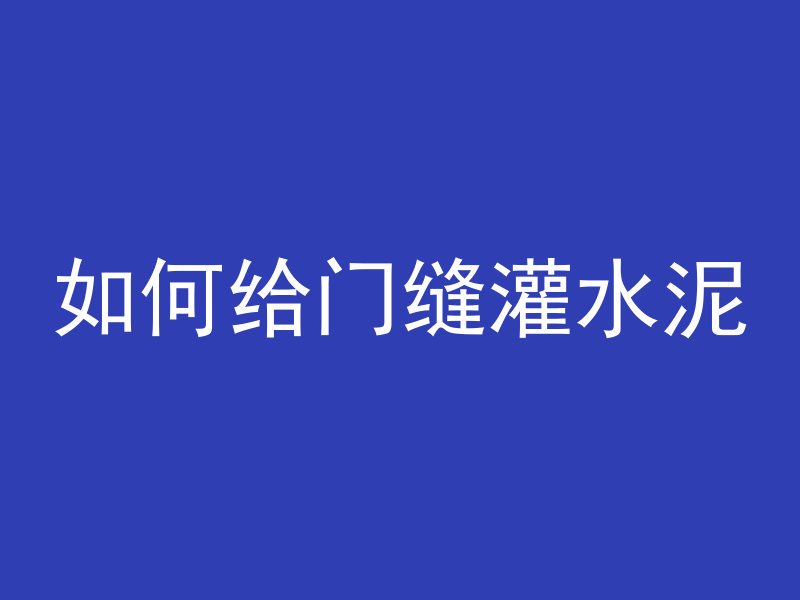 如何给门缝灌水泥